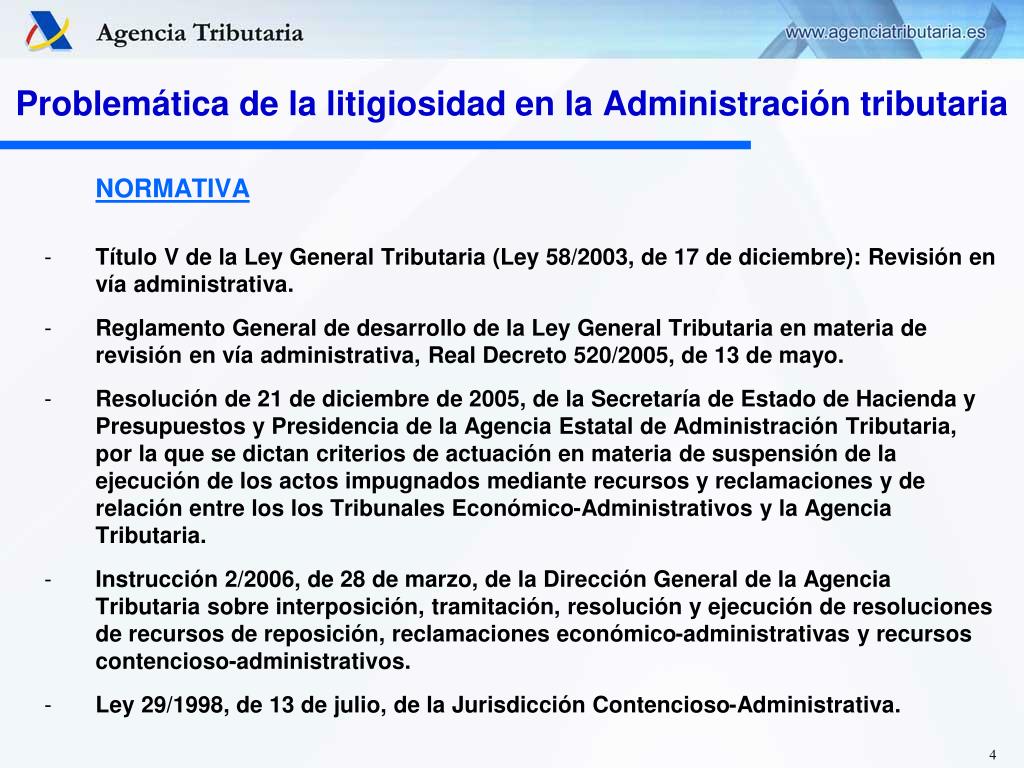 Agencia Tributaria

www.agenciatributaria.es

Problemática de la litigiosidad en la Administración tributaria

NORMATIVA

- Título V de la Ley General Tributaria (Ley 58/2003, de 17 de diciembre): Revisión en vía administrativa.

- Reglamento General de desarrollo de la Ley General Tributaria en materia de revisión en vía administrativa, Real Decreto 520/2005, de 13 de mayo.

- Resolución de 21 de diciembre de 2005, de la Secretaría de Estado de Hacienda y Presupuestos y Presidencia de la Agencia Estatal de Administración Tributaria, por la que se dictan criterios de actuación en materia de suspensión de la ejecución de los actos impugnados mediante recursos y reclamaciones y de relación entre los los Tribunales Económico-Administrativos y la Agencia Tributaria.

- Instrucción 2/2006, de 28 de marzo, de la Dirección General de la Agencia Tributaria sobre interposición, tramitación, resolución y ejecución de resoluciones de recursos de reposición, reclamaciones económico-administrativas y recursos contencioso-administrativos.

- Ley 29/1998, de 13 de julio, de la Jurisdicción Contencioso-Administrativa.

4